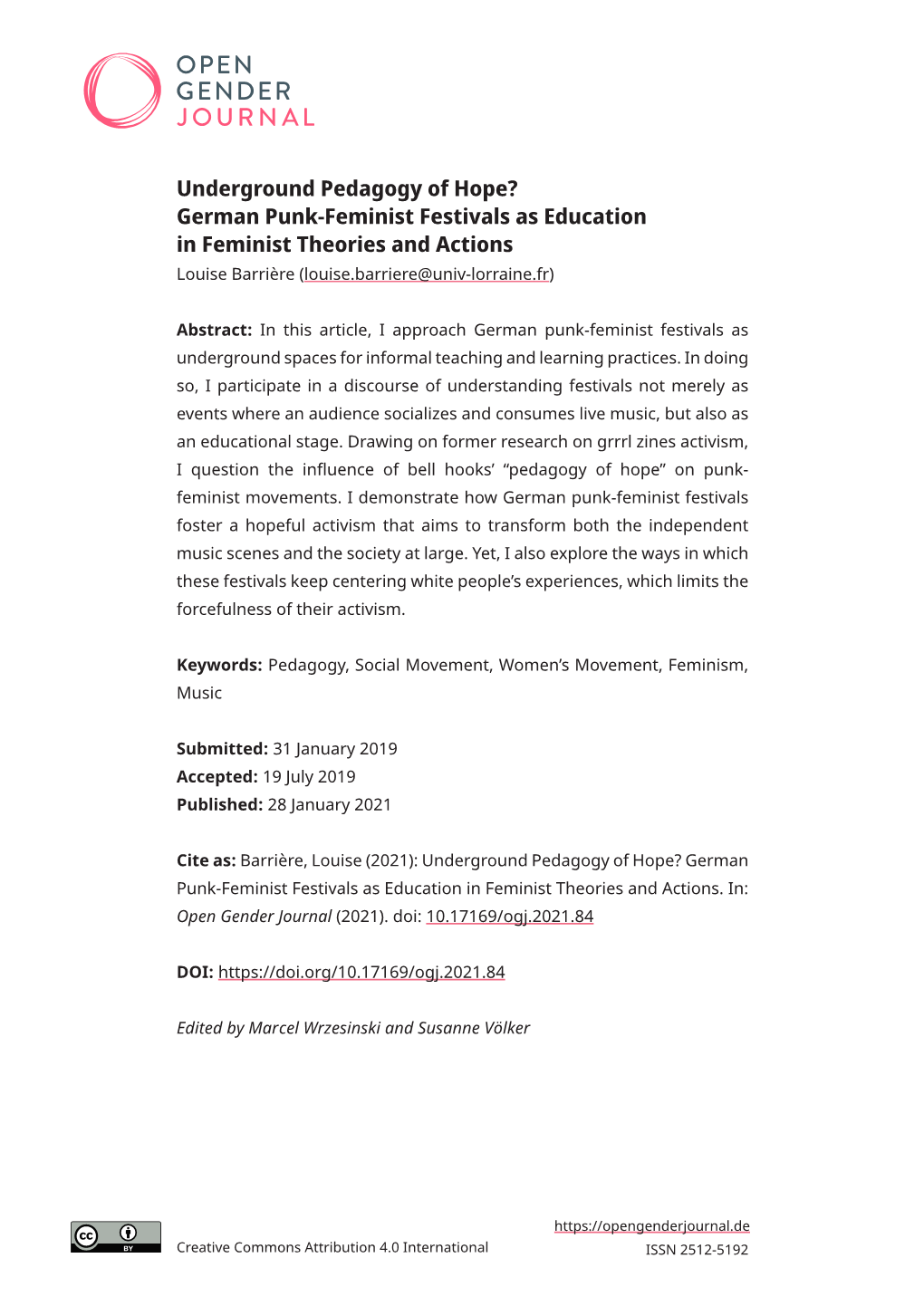 OPEN
GENDER
JOURNAL

Underground Pedagogy of Hope?
German Punk-Feminist Festivals as Education in Feminist Theories and Actions
Louise Barrière (louise.barriere@univ-lorraine.fr)

Abstract: In this article, I approach German punk-feminist festivals as underground spaces for informal teaching and learning practices. In doing so, I participate in a discourse of understanding festivals not merely as events where an audience socializes and consumes live music, but also as an educational stage. Drawing on former research on grrrl zines activism, I question the influence of bell hooks' "pedagogy of hope" on punk-feminist movements. I demonstrate how German punk-feminist festivals foster a hopeful activism that aims to transform both the independent music scenes and the society at large. Yet, I also explore the ways in which these festivals keep centering white people's experiences, which limits the forcefulness of their activism.

Keywords: Pedagogy, Social Movement, Women's Movement, Feminism, Music

Submitted: 31 January 2019
Accepted: 19 July 2019
Published: 28 January 2021

Cite as: Barrière, Louise (2021): Underground Pedagogy of Hope? German Punk-Feminist Festivals as Education in Feminist Theories and Actions. In: Open Gender Journal (2021). doi: 10.17169/ogj.2021.84

DOI: https://doi.org/10.17169/ogj.2021.84

Edited by Marcel Wrzesinski and Susanne Völker

cc BY
Creative Commons Attribution 4.0 International

https://opengenderjournal.de
ISSN 2512-5192